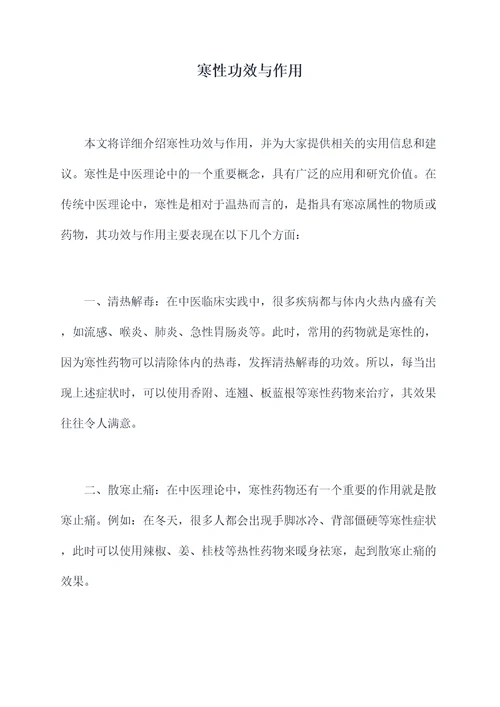 寒性功效与作用

本文将详细介绍寒性功效与作用，并为大家提供相关的实用信息和建议。寒性是中医理论中的一个重要概念，具有广泛的应用和研究价值。在传统中医理论中，寒性是相对于温热而言的，是指具有寒凉属性的物质或药物，其功效与作用主要表现在以下几个方面：

一、清热解毒：在中医临床实践中，很多疾病都与体内火热内盛有关，如流感、喉炎、肺炎、急性胃肠炎等。此时，常用的药物就是寒性的，因为寒性药物可以清除体内的热毒，发挥清热解毒的功效。所以，每当出现上述症状时，可以使用香附、连翘、板蓝根等寒性药物来治疗，其效果往往令人满意。

二、散寒止痛：在中医理论中，寒性药物还有一个重要的作用就是散寒止痛。例如：在冬天，很多人都会出现手脚冰冷、背部僵硬等寒性症状，此时可以使用辣椒、姜、桂枝等热性药物来暖身祛寒，起到散寒止痛的效果。